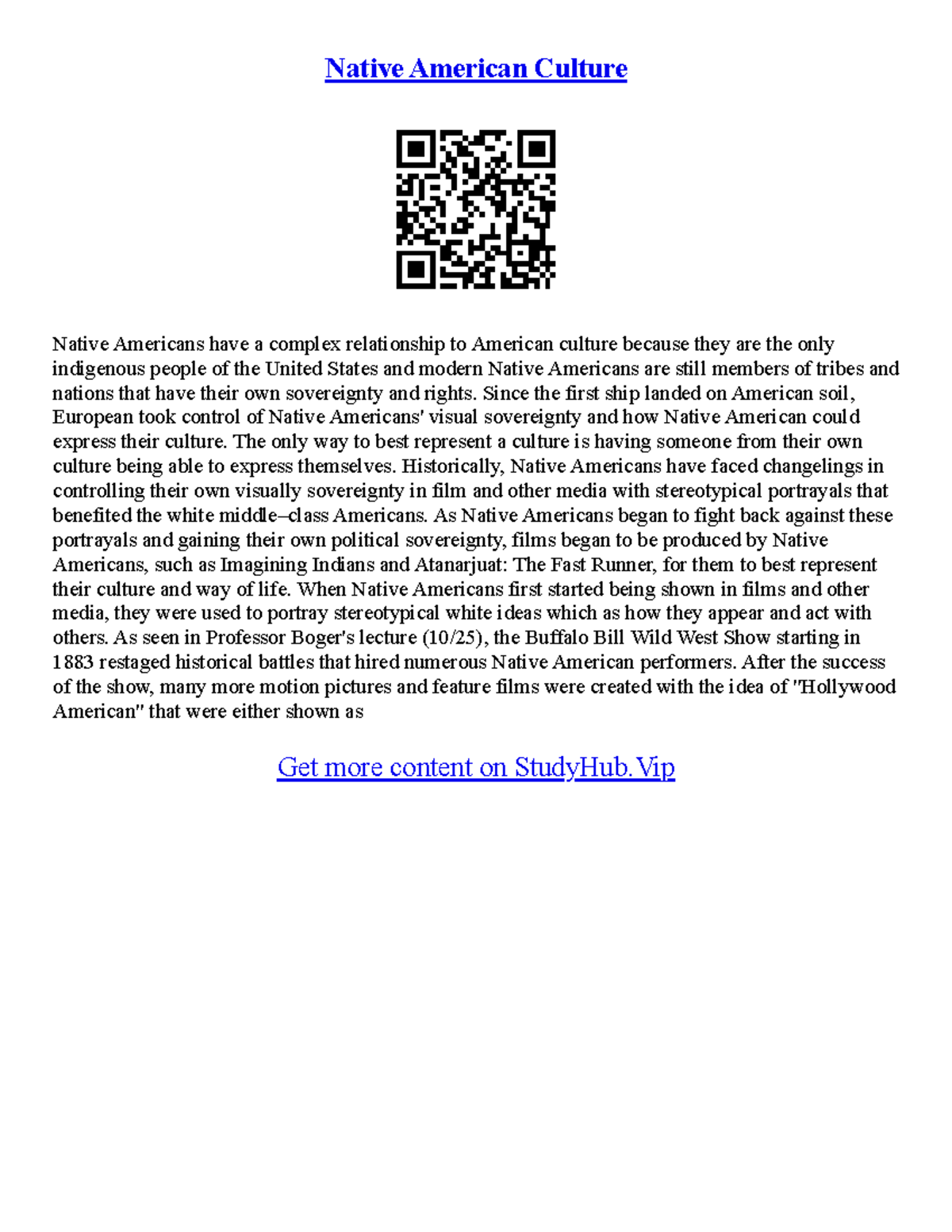 Native American Culture

Native Americans have a complex relationship to American culture because they are the only indigenous people of the United States and modern Native Americans are still members of tribes and nations that have their own sovereignty and rights. Since the first ship landed on American soil, European took control of Native Americans' visual sovereignty and how Native American could express their culture. The only way to best represent a culture is having someone from their own culture being able to express themselves. Historically, Native Americans have faced changelings in controlling their own visually sovereignty in film and other media with stereotypical portrayals that benefited the white middle–class Americans. As Native Americans began to fight back against these portrayals and gaining their own political sovereignty, films began to be produced by Native Americans, such as Imagining Indians and Atanarjuat: The Fast Runner, for them to best represent their culture and way of life. When Native Americans first started being shown in films and other media, they were used to portray stereotypical white ideas which as how they appear and act with others. As seen in Professor Boger's lecture (10/25), the Buffalo Bill Wild West Show starting in 1883 restaged historical battles that hired numerous Native American performers. After the success of the show, many more motion pictures and feature films were created with the idea of "Hollywood American" that were either shown as

Get more content on StudyHub.Vip